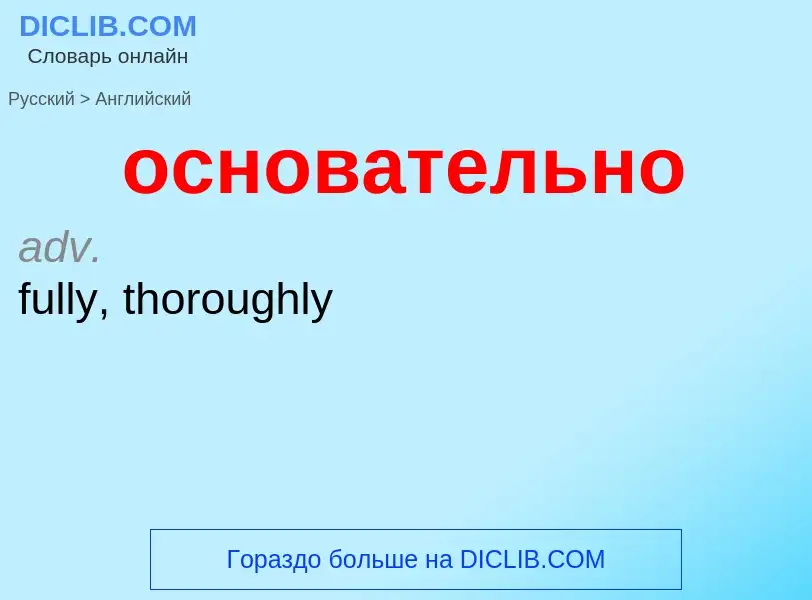 DICLIB.COM
Словарь онлайн

Русский > Английский

основательно

adv.
fully, thoroughly

Гораздо больше на DICLIB.COM